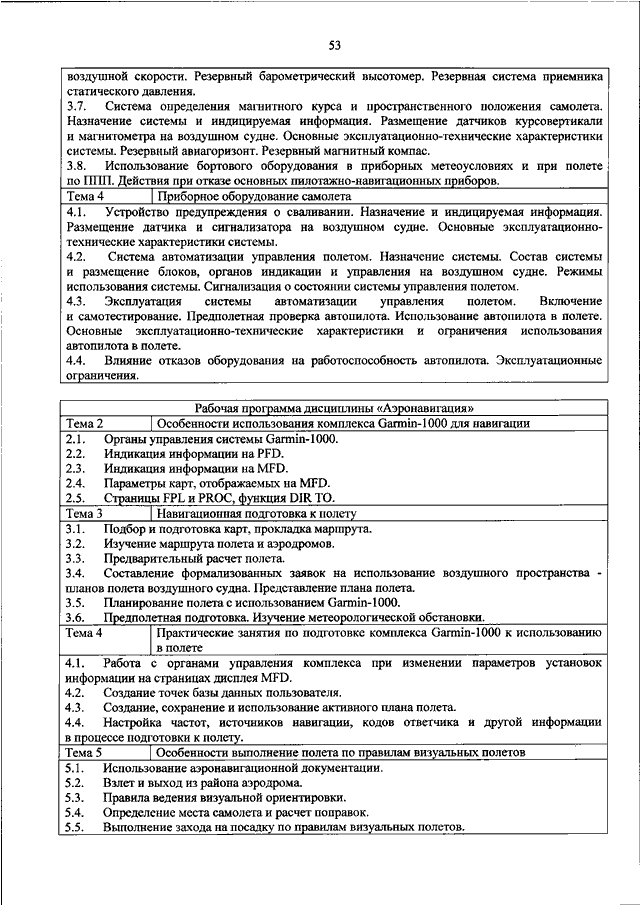 53

воздушной скорости. Резервный барометрический высотомер. Резервная система приемника статического давления.
3.7. Система определения магнитного курса и пространственного положения самолета. Назначение системы и индицируемая информация. Размещение датчиков курсовертикали и магнитометра на воздушном судне. Основные эксплуатационно-технические характеристики системы. Резервный авиагоризонт. Резервный магнитный компас.
3.8. Использование бортового оборудования в приборных метеоусловиях и при полете по ППП. Действия при отказе основных пилотажно-навигационных приборов.

| Тема 4 | Приборное оборудование самолета |
|---|---|

4.1. Устройство предупреждения о сваливании. Назначение и индицируемая информация. Размещение датчика и сигнализатора на воздушном судне. Основные эксплуатационно-технические характеристики системы.
4.2. Система автоматизации управления полетом. Назначение системы. Состав системы и размещение блоков, органов индикации и управления на воздушном судне. Режимы использования системы. Сигнализация о состоянии системы управления полетом.
4.3. Эксплуатация системы автоматизации управления полетом. Включение и самотестирование. Предполетная проверка автопилота. Использование автопилота в полете. Основные эксплуатационно-технические характеристики и ограничения использования автопилота в полете.
4.4. Влияние отказов оборудования на работоспособность автопилота. Эксплуатационные ограничения.

Рабочая программа дисциплины «Аэронавигация»

| Тема 2 | Особенности использования комплекса Garmin-1000 для навигации |
|---|---|

2.1. Органы управления системы Garmin-1000.
2.2. Индикация информации на PFD.
2.3. Индикация информации на MFD.
2.4. Параметры карт, отображаемых на MFD.
2.5. Страницы FPL и PROC, функция DIR TO.

| Тема 3 | Навигационная подготовка к полету |
|---|---|

3.1. Подбор и подготовка карт, прокладка маршрута.
3.2. Изучение маршрута полета и аэродромов.
3.3. Предварительный расчет полета.
3.4. Составление формализованных заявок на использование воздушного пространства - планов полета воздушного судна. Представление плана полета.
3.5. Планирование полета с использованием Garmin-1000.
3.6. Предполетная подготовка. Изучение метеорологической обстановки.

| Тема 4 | Практические занятия по подготовке комплекса Garmin-1000 к использованию в полете |
|---|---|

4.1. Работа с органами управления комплекса при изменении параметров установок информации на страницах дисплея MFD.
4.2. Создание точек базы данных пользователя.
4.3. Создание, сохранение и использование активного плана полета.
4.4. Настройка частот, источников навигации, кодов ответчика и другой информации в процессе подготовки к полету.

| Тема 5 | Особенности выполнение полета по правилам визуальных полетов |
|---|---|

5.1. Использование аэронавигационной документации.
5.2. Взлет и выход из района аэродрома.
5.3. Правила ведения визуальной ориентировки.
5.4. Определение места самолета и расчет поправок.
5.5. Выполнение захода на посадку по правилам визуальных полетов.